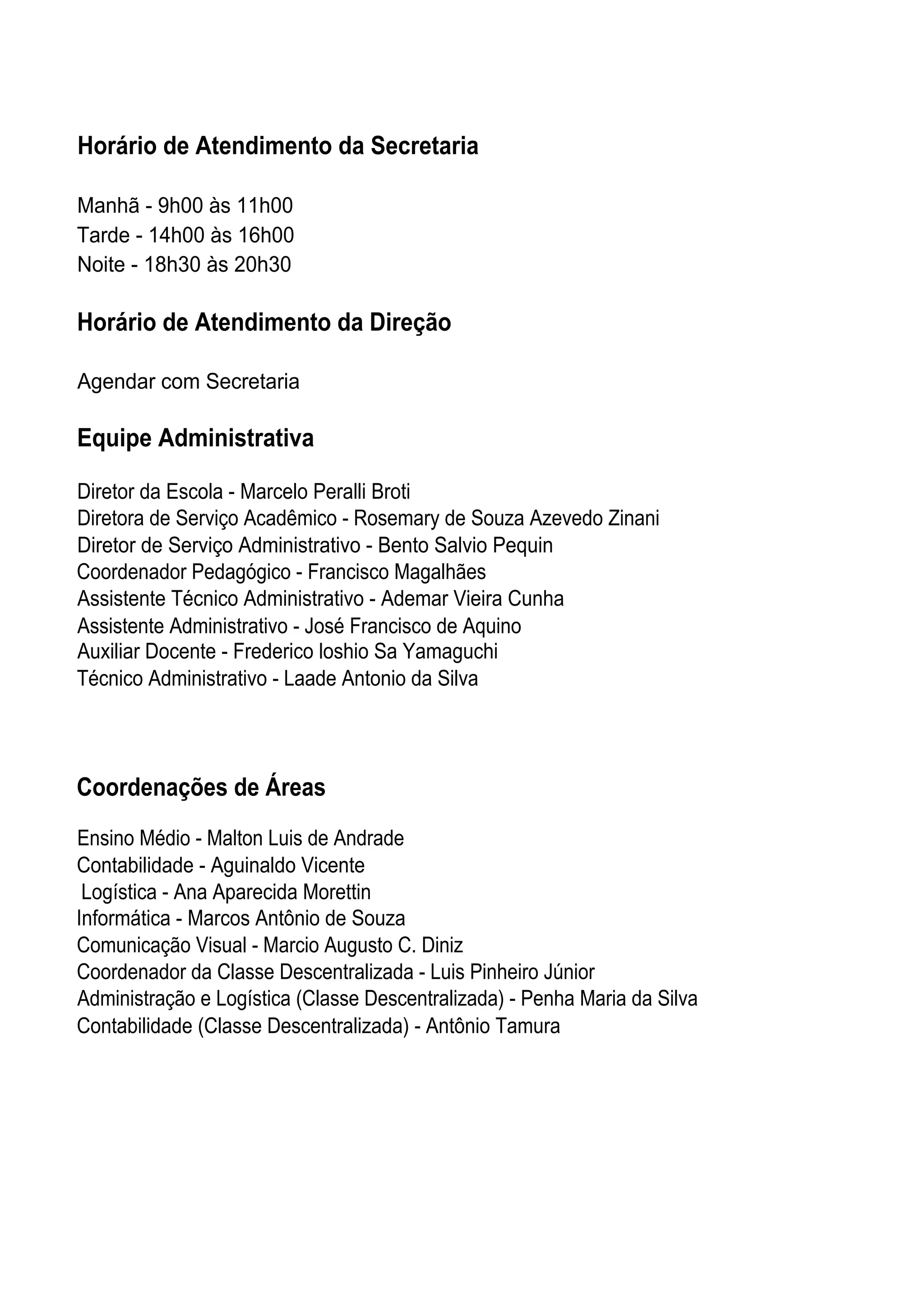 Horário de Atendimento da Secretaria

Manhã - 9h00 às 11h00
Tarde - 14h00 às 16h00
Noite - 18h30 às 20h30

Horário de Atendimento da Direção

Agendar com Secretaria

Equipe Administrativa

Diretor da Escola - Marcelo Peralli Broti
Diretora de Serviço Acadêmico - Rosemary de Souza Azevedo Zinani
Diretor de Serviço Administrativo - Bento Salvio Pequin
Coordenador Pedagógico - Francisco Magalhães
Assistente Técnico Administrativo - Ademar Vieira Cunha
Assistente Administrativo - José Francisco de Aquino
Auxiliar Docente - Frederico Ioshio Sa Yamaguchi
Técnico Administrativo - Laade Antonio da Silva

Coordenações de Áreas

Ensino Médio - Malton Luis de Andrade
Contabilidade - Aguinaldo Vicente
Logística - Ana Aparecida Morettin
Informática - Marcos Antônio de Souza
Comunicação Visual - Marcio Augusto C. Diniz
Coordenador da Classe Descentralizada - Luis Pinheiro Júnior
Administração e Logística (Classe Descentralizada) - Penha Maria da Silva
Contabilidade (Classe Descentralizada) - Antônio Tamura